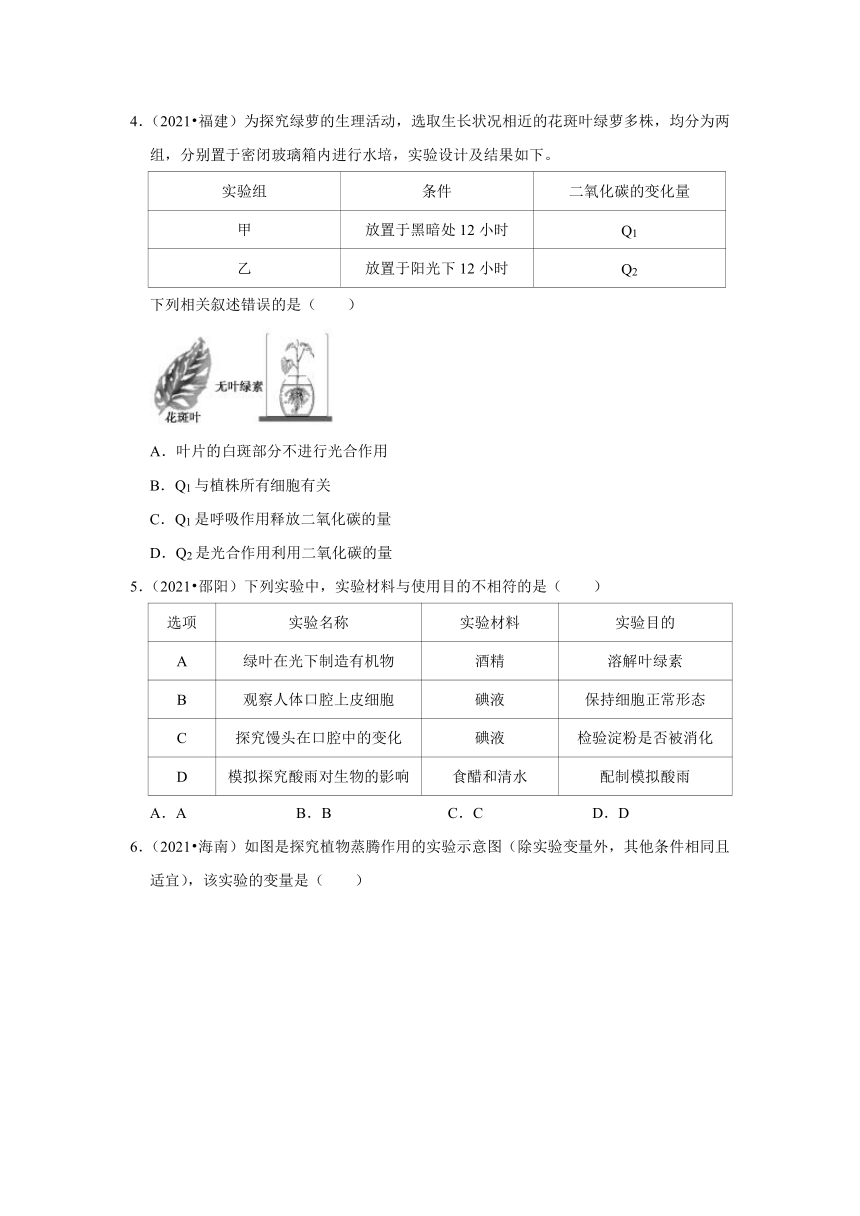 4．（2021•福建）为探究绿萝的生理活动，选取生长状况相近的花斑叶绿萝多株，均分为两组，分别置于密闭玻璃箱内进行水培，实验设计及结果如下。

| 实验组 | 条件 | 二氧化碳的变化量 |
|---|---|---|
| 甲 | 放置于黑暗处 12 小时 | $Q_1$ |
| 乙 | 放置于阳光下 12 小时 | $Q_2$ |

下列相关叙述错误的是（　　）

无叶绿素

花斑叶

A．叶片的白斑部分不进行光合作用

B．$Q_1$ 与植株所有细胞有关

C．$Q_1$ 是呼吸作用释放二氧化碳的量

D．$Q_2$ 是光合作用利用二氧化碳的量

5．（2021•邵阳）下列实验中，实验材料与使用目的不相符的是（　　）

| 选项 | 实验名称 | 实验材料 | 实验目的 |
|---|---|---|---|
| A | 绿叶在光下制造有机物 | 酒精 | 溶解叶绿素 |
| B | 观察人体口腔上皮细胞 | 碘液 | 保持细胞正常形态 |
| C | 探究馒头在口腔中的变化 | 碘液 | 检验淀粉是否被消化 |
| D | 模拟探究酸雨对生物的影响 | 食醋和清水 | 配制模拟酸雨 |

A．A　　B．B　　C．C　　D．D

6．（2021•海南）如图是探究植物蒸腾作用的实验示意图（除实验变量外，其他条件相同且适宜），该实验的变量是（　　）